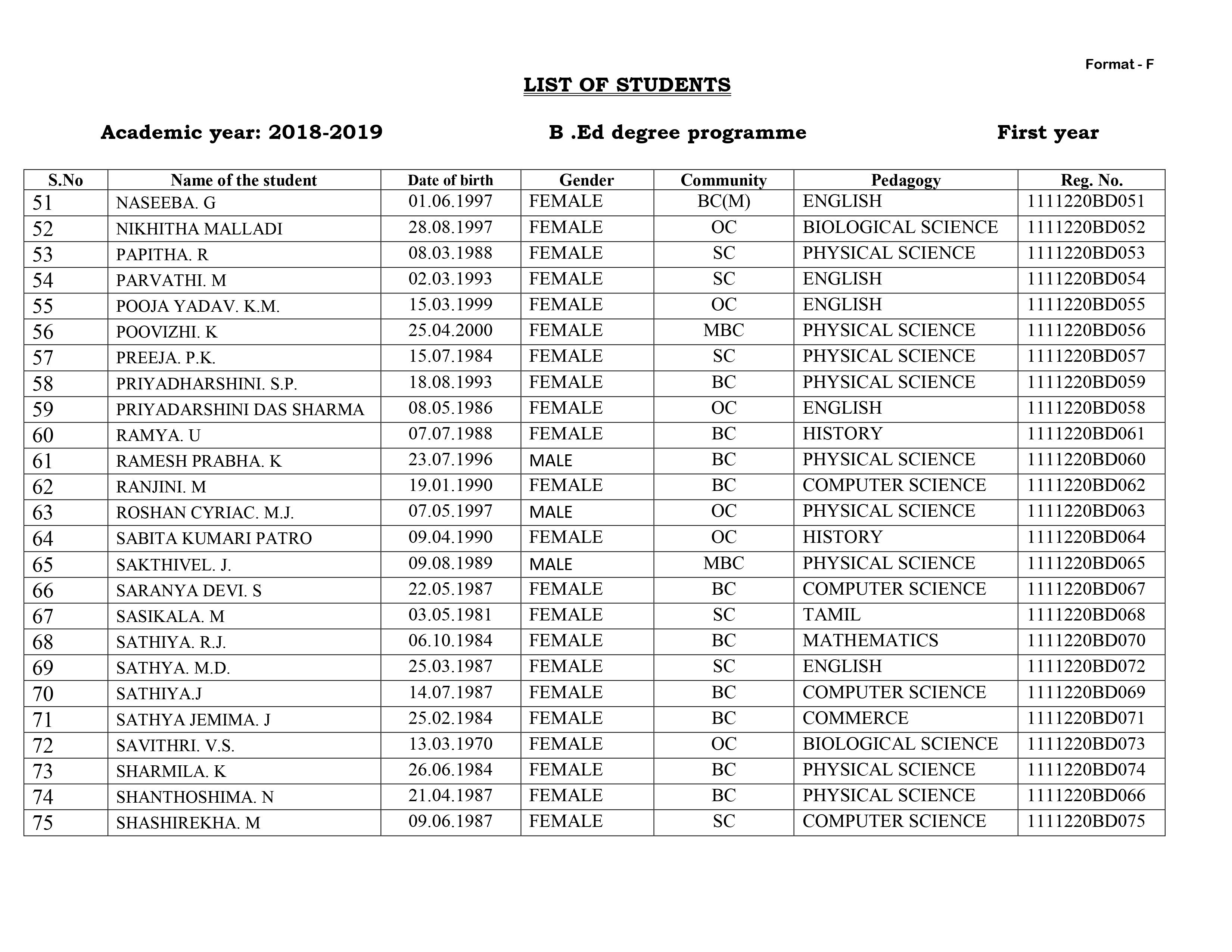 Format - F

LIST OF STUDENTS

Academic year: 2018-2019 B .Ed degree programme First year

| S.No | Name of the student | Date of birth | Gender | Community | Pedagogy | Reg. No. |
|---|---|---|---|---|---|---|
| 51 | NASEEBA. G | 01.06.1997 | FEMALE | BC(M) | ENGLISH | 1111220BD051 |
| 52 | NIKHITHA MALLADI | 28.08.1997 | FEMALE | OC | BIOLOGICAL SCIENCE | 1111220BD052 |
| 53 | PAPITHA. R | 08.03.1988 | FEMALE | SC | PHYSICAL SCIENCE | 1111220BD053 |
| 54 | PARVATHI. M | 02.03.1993 | FEMALE | SC | ENGLISH | 1111220BD054 |
| 55 | POOJA YADAV. K.M. | 15.03.1999 | FEMALE | OC | ENGLISH | 1111220BD055 |
| 56 | POOVIZHI. K | 25.04.2000 | FEMALE | MBC | PHYSICAL SCIENCE | 1111220BD056 |
| 57 | PREEJA. P.K. | 15.07.1984 | FEMALE | SC | PHYSICAL SCIENCE | 1111220BD057 |
| 58 | PRIYADHARSHINI. S.P. | 18.08.1993 | FEMALE | BC | PHYSICAL SCIENCE | 1111220BD059 |
| 59 | PRIYADARSHINI DAS SHARMA | 08.05.1986 | FEMALE | OC | ENGLISH | 1111220BD058 |
| 60 | RAMYA. U | 07.07.1988 | FEMALE | BC | HISTORY | 1111220BD061 |
| 61 | RAMESH PRABHA. K | 23.07.1996 | MALE | BC | PHYSICAL SCIENCE | 1111220BD060 |
| 62 | RANJINI. M | 19.01.1990 | FEMALE | BC | COMPUTER SCIENCE | 1111220BD062 |
| 63 | ROSHAN CYRIAC. M.J. | 07.05.1997 | MALE | OC | PHYSICAL SCIENCE | 1111220BD063 |
| 64 | SABITA KUMARI PATRO | 09.04.1990 | FEMALE | OC | HISTORY | 1111220BD064 |
| 65 | SAKTHIVEL. J. | 09.08.1989 | MALE | MBC | PHYSICAL SCIENCE | 1111220BD065 |
| 66 | SARANYA DEVI. S | 22.05.1987 | FEMALE | BC | COMPUTER SCIENCE | 1111220BD067 |
| 67 | SASIKALA. M | 03.05.1981 | FEMALE | SC | TAMIL | 1111220BD068 |
| 68 | SATHIYA. R.J. | 06.10.1984 | FEMALE | BC | MATHEMATICS | 1111220BD070 |
| 69 | SATHYA. M.D. | 25.03.1987 | FEMALE | SC | ENGLISH | 1111220BD072 |
| 70 | SATHIYA.J | 14.07.1987 | FEMALE | BC | COMPUTER SCIENCE | 1111220BD069 |
| 71 | SATHYA JEMIMA. J | 25.02.1984 | FEMALE | BC | COMMERCE | 1111220BD071 |
| 72 | SAVITHRI. V.S. | 13.03.1970 | FEMALE | OC | BIOLOGICAL SCIENCE | 1111220BD073 |
| 73 | SHARMILA. K | 26.06.1984 | FEMALE | BC | PHYSICAL SCIENCE | 1111220BD074 |
| 74 | SHANTHOSHIMA. N | 21.04.1987 | FEMALE | BC | PHYSICAL SCIENCE | 1111220BD066 |
| 75 | SHASHIREKHA. M | 09.06.1987 | FEMALE | SC | COMPUTER SCIENCE | 1111220BD075 |